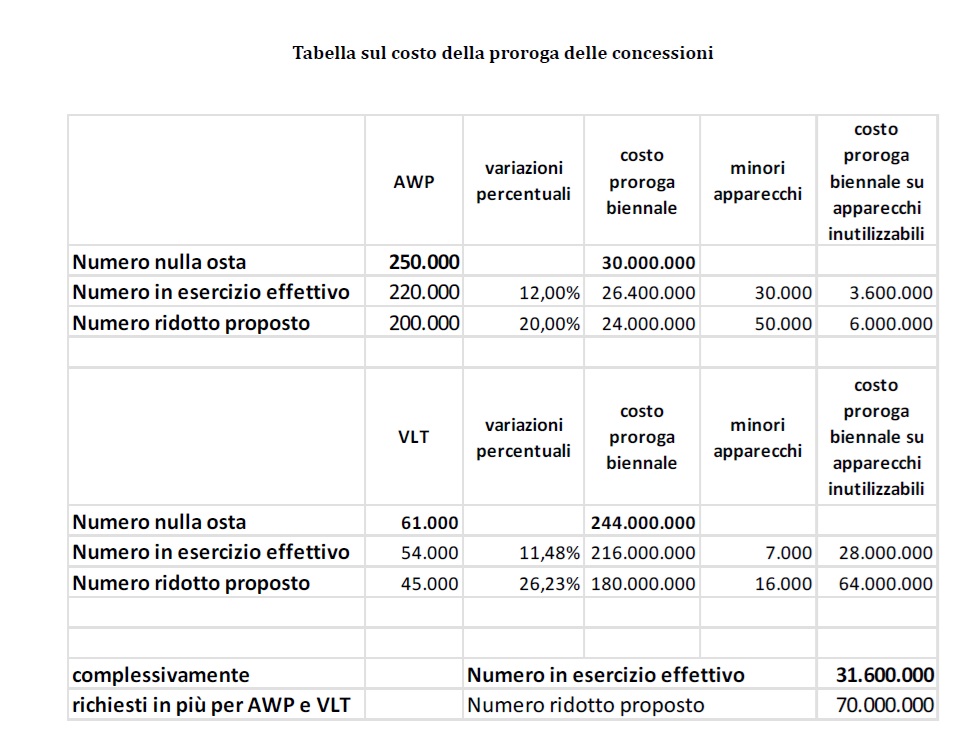 Tabella sul costo della proroga delle concessioni

| | AWP | variazioni percentuali | costo proroga biennale | minori apparecchi | costo proroga biennale su apparecchi inutilizzabili |
|---|---|---|---|---|---|
| Numero nulla osta | 250.000 | | 30.000.000 | | |
| Numero in esercizio effettivo | 220.000 | 12,00% | 26.400.000 | 30.000 | 3.600.000 |
| Numero ridotto proposto | 200.000 | 20,00% | 24.000.000 | 50.000 | 6.000.000 |
| | | | | | |
| | VLT | variazioni percentuali | costo proroga biennale | minori apparecchi | costo proroga biennale su apparecchi inutilizzabili |
| Numero nulla osta | 61.000 | | 244.000.000 | | |
| Numero in esercizio effettivo | 54.000 | 11,48% | 216.000.000 | 7.000 | 28.000.000 |
| Numero ridotto proposto | 45.000 | 26,23% | 180.000.000 | 16.000 | 64.000.000 |
| | | | | | |
| | | | | | |
| complessivamente | | Numero in esercizio effettivo | | | 31.600.000 |
| richiesti in più per AWP e VLT | | Numero ridotto proposto | | | 70.000.000 |